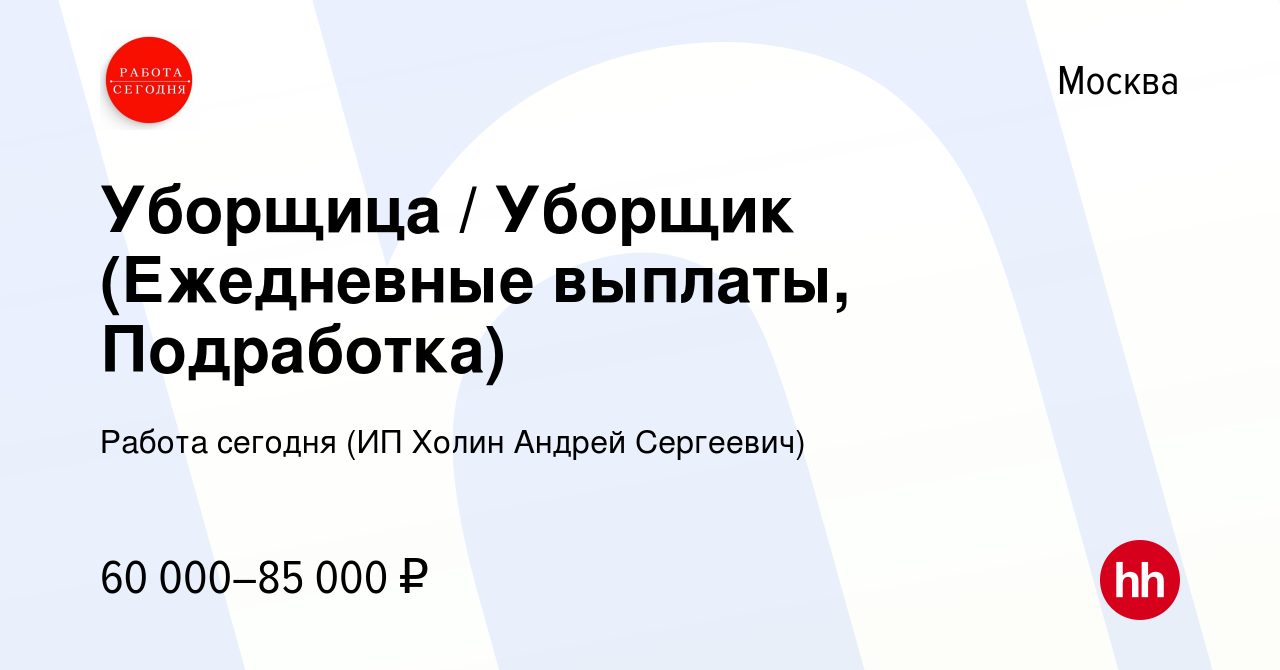 РАБОТА СЕГОДНЯ

Москва

Уборщица / Уборщик (Ежедневные выплаты, Подработка)

Работа сегодня (ИП Холин Андрей Сергеевич)

60 000–85 000 ₽

hh